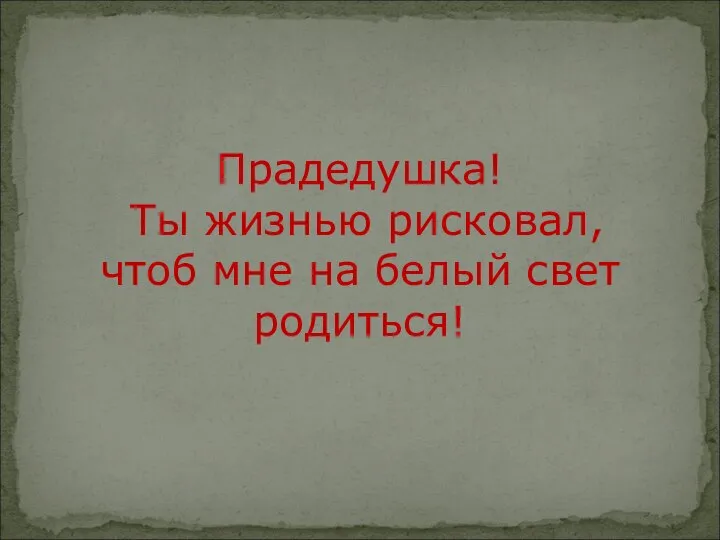 Прадедушка!
Ты жизнью рисковал, чтоб мне на белый свет родиться!